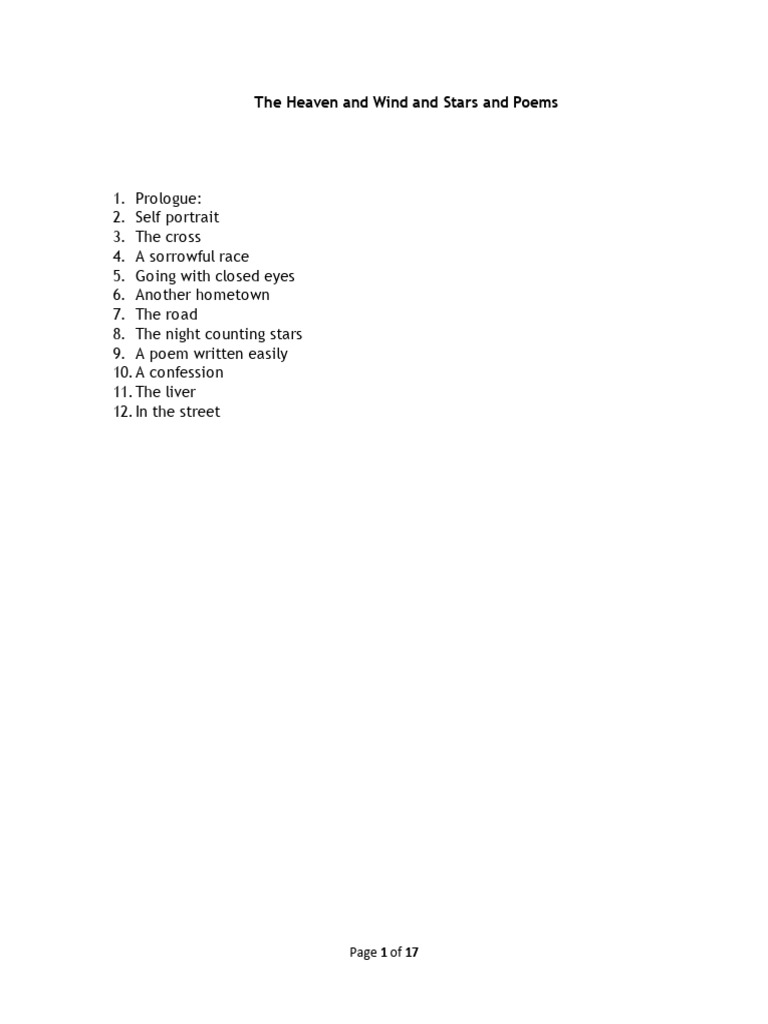 The Heaven and Wind and Stars and Poems

1. Prologue:
2. Self portrait
3. The cross
4. A sorrowful race
5. Going with closed eyes
6. Another hometown
7. The road
8. The night counting stars
9. A poem written easily
10. A confession
11. The liver
12. In the street

Page 1 of 17